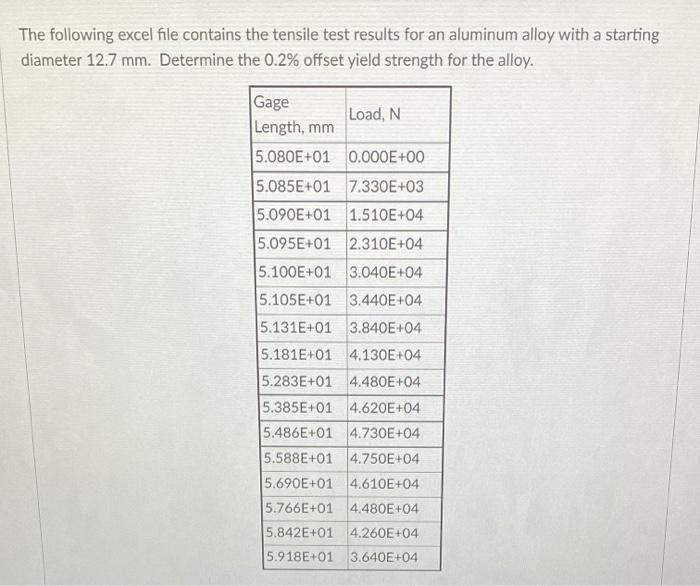 The following excel file contains the tensile test results for an aluminum alloy with a starting diameter 12.7 mm. Determine the 0.2% offset yield strength for the alloy.

| Gage Length, mm | Load, N |
|---|---|
| 5.080E+01 | 0.000E+00 |
| 5.085E+01 | 7.330E+03 |
| 5.090E+01 | 1.510E+04 |
| 5.095E+01 | 2.310E+04 |
| 5.100E+01 | 3.040E+04 |
| 5.105E+01 | 3.440E+04 |
| 5.131E+01 | 3.840E+04 |
| 5.181E+01 | 4.130E+04 |
| 5.283E+01 | 4.480E+04 |
| 5.385E+01 | 4.620E+04 |
| 5.486E+01 | 4.730E+04 |
| 5.588E+01 | 4.750E+04 |
| 5.690E+01 | 4.610E+04 |
| 5.766E+01 | 4.480E+04 |
| 5.842E+01 | 4.260E+04 |
| 5.918E+01 | 3.640E+04 |